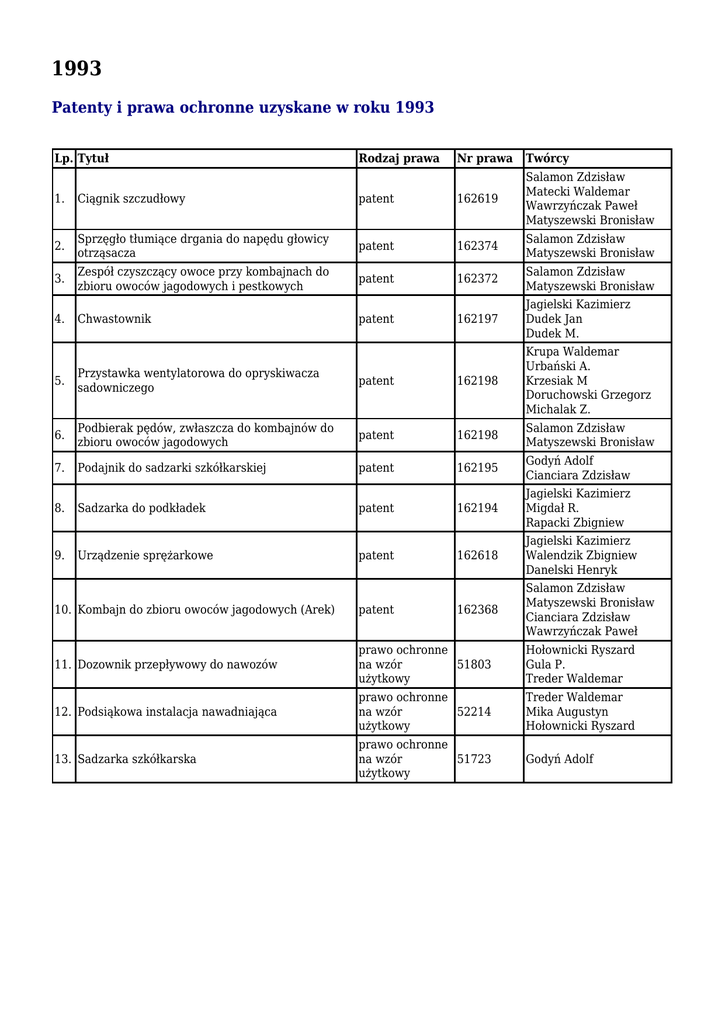 1993

Patenty i prawa ochronne uzyskane w roku 1993

| Lp. | Tytuł | Rodzaj prawa | Nr prawa | Twórcy |
|---|---|---|---|---|
| 1. | Ciągnik szczudłowy | patent | 162619 | Salamon Zdzisław Matecki Waldemar Wawrzyńczak Paweł Matyszewski Bronisław |
| 2. | Sprzęgło tłumiące drgania do napędu głowicy otrząsacza | patent | 162374 | Salamon Zdzisław Matyszewski Bronisław |
| 3. | Zespół czyszczący owoce przy kombajnach do zbioru owoców jagodowych i pestkowych | patent | 162372 | Salamon Zdzisław Matyszewski Bronisław |
| 4. | Chwastownik | patent | 162197 | Jagielski Kazimierz Dudek Jan Dudek M. |
| 5. | Przystawka wentylatorowa do opryskiwacza sadowniczego | patent | 162198 | Krupa Waldemar Urbański A. Krzesiak M Doruchowski Grzegorz Michalak Z. |
| 6. | Podbierak pędów, zwłaszcza do kombajnów do zbioru owoców jagodowych | patent | 162198 | Salamon Zdzisław Matyszewski Bronisław |
| 7. | Podajnik do sadzarki szkółkarskiej | patent | 162195 | Godyń Adolf Cianciara Zdzisław |
| 8. | Sadzarka do podkładek | patent | 162194 | Jagielski Kazimierz Migdał R. Rapacki Zbigniew |
| 9. | Urządzenie sprężarkowe | patent | 162618 | Jagielski Kazimierz Walendzik Zbigniew Danelski Henryk |
| 10. | Kombajn do zbioru owoców jagodowych (Arek) | patent | 162368 | Salamon Zdzisław Matyszewski Bronisław Cianciara Zdzisław Wawrzyńczak Paweł |
| 11. | Dozownik przepływowy do nawozów | prawo ochronne na wzór użytkowy | 51803 | Hołownicki Ryszard Gula P. Treder Waldemar |
| 12. | Podsiąkowa instalacja nawadniająca | prawo ochronne na wzór użytkowy | 52214 | Treder Waldemar Mika Augustyn Hołownicki Ryszard |
| 13. | Sadzarka szkółkarska | prawo ochronne na wzór użytkowy | 51723 | Godyń Adolf |